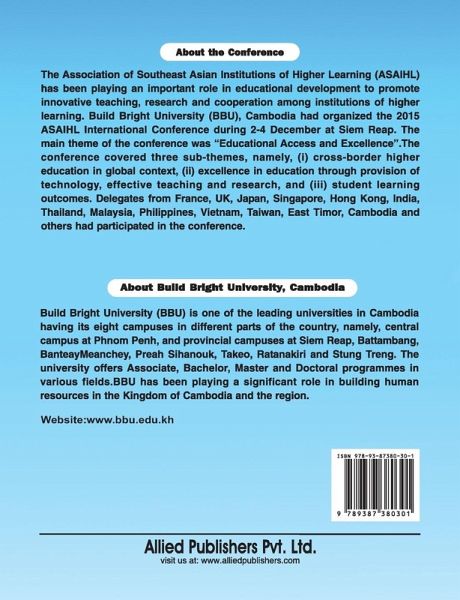 About the Conference

The Association of Southeast Asian Institutions of Higher Learning (ASAIHL) has been playing an important role in educational development to promote innovative teaching, research and cooperation among institutions of higher learning. Build Bright University (BBU), Cambodia had organized the 2015 ASAIHL International Conference during 2-4 December at Siem Reap. The main theme of the conference was "Educational Access and Excellence".The conference covered three sub-themes, namely, (i) cross-border higher education in global context, (ii) excellence in education through provision of technology, effective teaching and research, and (iii) student learning outcomes. Delegates from France, UK, Japan, Singapore, Hong Kong, India, Thailand, Malaysia, Philippines, Vietnam, Taiwan, East Timor, Cambodia and others had participated in the conference.

About Build Bright University, Cambodia

Build Bright University (BBU) is one of the leading universities in Cambodia having its eight campuses in different parts of the country, namely, central campus at Phnom Penh, and provincial campuses at Siem Reap, Battambang, BanteayMeanchey, Preah Sihanouk, Takeo, Ratanakiri and Stung Treng. The university offers Associate, Bachelor, Master and Doctoral programmes in various fields.BBU has been playing a significant role in building human resources in the Kingdom of Cambodia and the region.

Website:www.bbu.edu.kh

ISBN 978-93-87380-30-1

9 789387 380301

Allied Publishers Pvt. Ltd.
visit us at: www.alliedpublishers.com